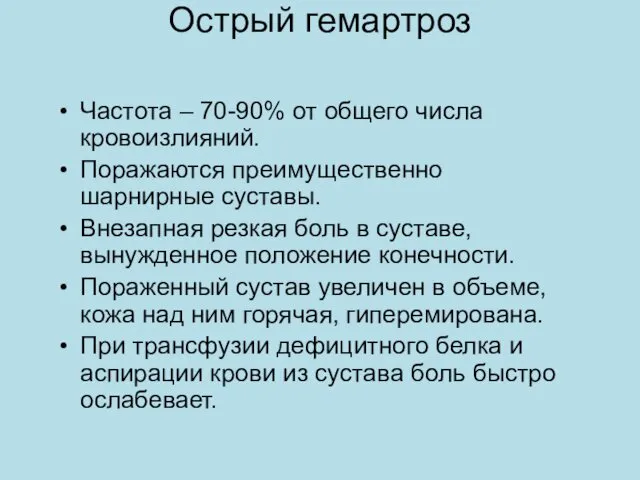 Острый гемартроз

• Частота – 70-90% от общего числа кровоизлияний.
• Поражаются преимущественно шарнирные суставы.
• Внезапная резкая боль в суставе, вынужденное положение конечности.
• Пораженный сустав увеличен в объеме, кожа над ним горячая, гиперемирована.
• При трансфузии дефицитного белка и аспирации крови из сустава боль быстро ослабевает.